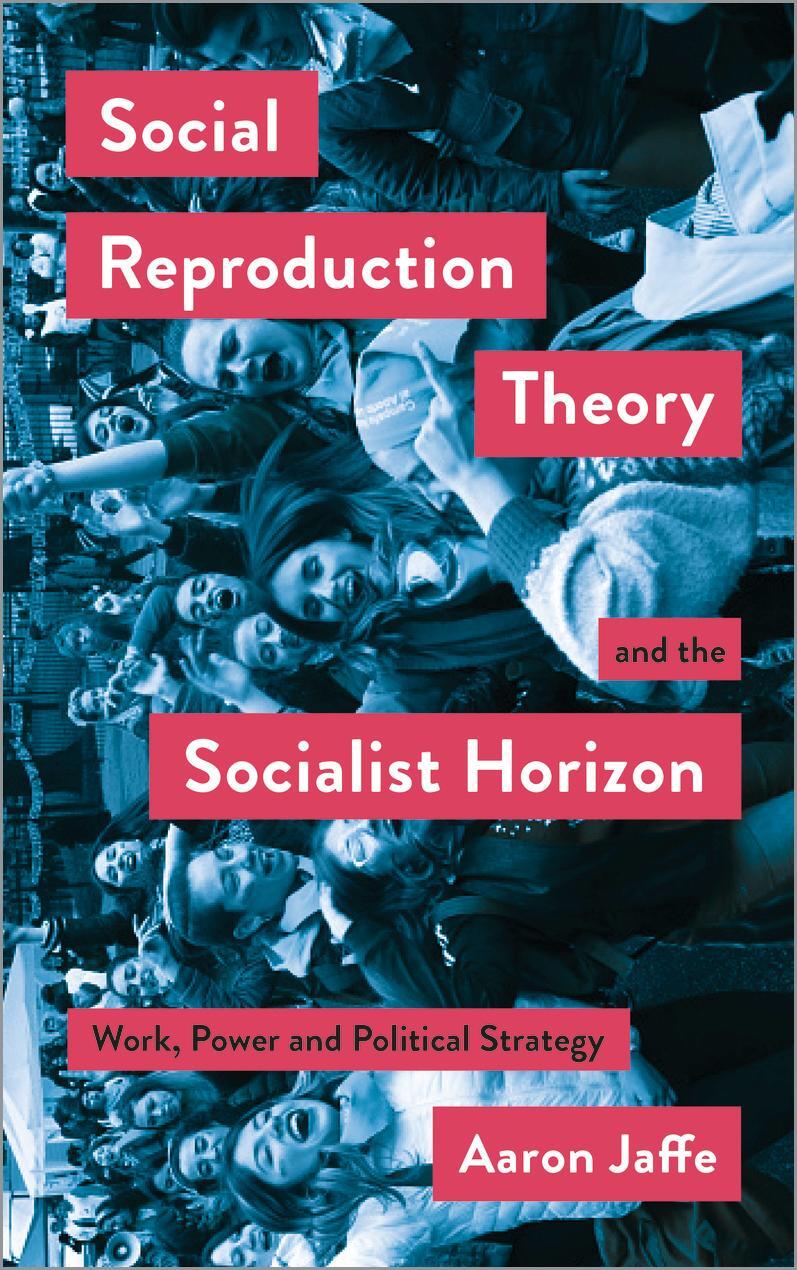 Social Reproduction Theory

and the

Socialist Horizon

Work, Power and Political Strategy

Aaron Jaffe